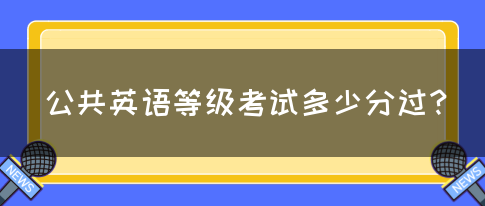 公共英语等级考试多少分过?

NEWS

NEWS